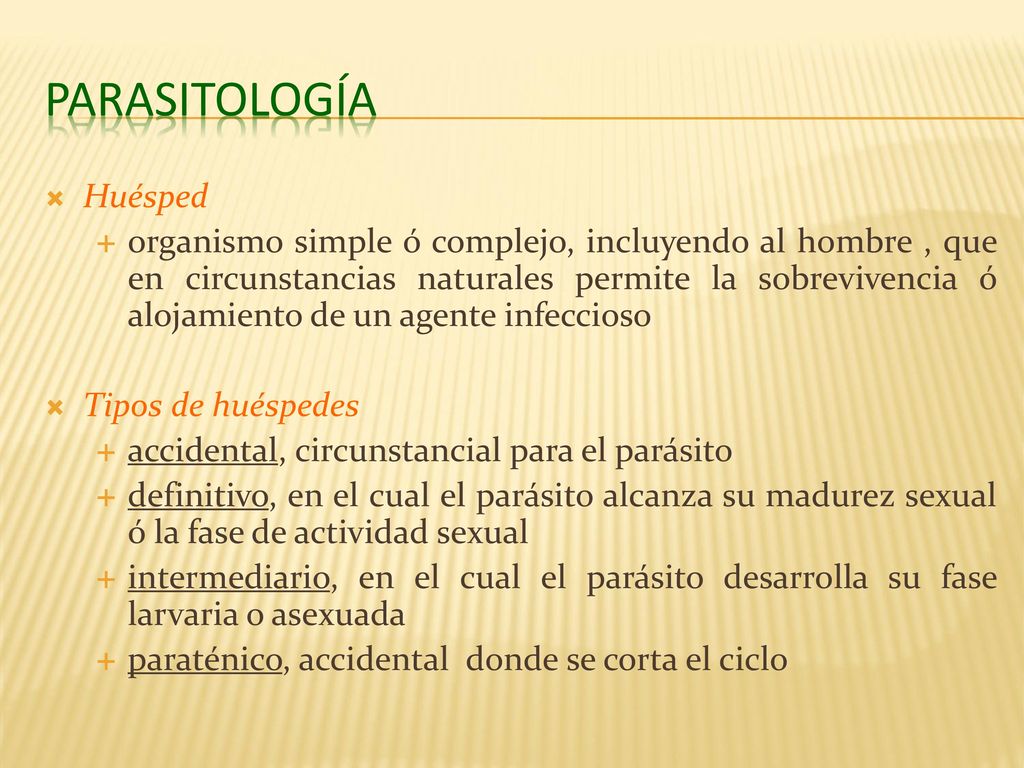 PARASITOLOGÍA

Huésped

organismo simple ó complejo, incluyendo al hombre , que en circunstancias naturales permite la sobrevivencia ó alojamiento de un agente infeccioso

Tipos de huéspedes

accidental, circunstancial para el parásito

definitivo, en el cual el parásito alcanza su madurez sexual ó la fase de actividad sexual

intermediario, en el cual el parásito desarrolla su fase larvaria o asexuada

paraténico, accidental donde se corta el ciclo